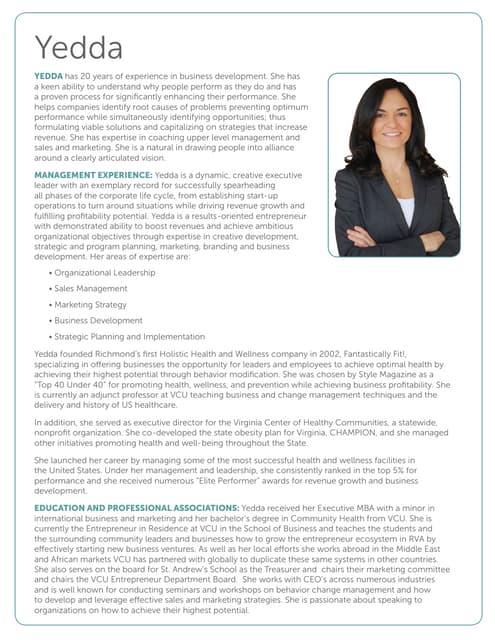 Yedda

YEDDA has 20 years of experience in business development. She has a keen ability to understand why people perform as they do and has a proven process for significantly enhancing their performance. She helps companies identify root causes of problems preventing optimum performance while simultaneously identifying opportunities; thus formulating viable solutions and capitalizing on strategies that increase revenue. She has expertise in coaching upper level management and sales and marketing. She is a natural in drawing people into alliance around a clearly articulated vision.

MANAGEMENT EXPERIENCE: Yedda is a dynamic, creative executive leader with an exemplary record for successfully spearheading all phases of the corporate life cycle, from establishing start-up operations to turn around situations while driving revenue growth and fulfilling profitability potential. Yedda is a results-oriented entrepreneur with demonstrated ability to boost revenues and achieve ambitious organizational objectives through expertise in creative development, strategic and program planning, marketing, branding and business development. Her areas of expertise are:

• Organizational Leadership
• Sales Management
• Marketing Strategy
• Business Development
• Strategic Planning and Implementation

Yedda founded Richmond's first Holistic Health and Wellness company in 2002, Fantastically Fit!, specializing in offering businesses the opportunity for leaders and employees to achieve optimal health by achieving their highest potential through behavior modification. She was chosen by Style Magazine as a "Top 40 Under 40" for promoting health, wellness, and prevention while achieving business profitability. She is currently an adjunct professor at VCU teaching business and change management techniques and the delivery and history of US healthcare.

In addition, she served as executive director for the Virginia Center of Healthy Communities, a statewide, nonprofit organization. She co-developed the state obesity plan for Virginia, CHAMPION, and she managed other initiatives promoting health and well-being throughout the State.

She launched her career by managing some of the most successful health and wellness facilities in the United States. Under her management and leadership, she consistently ranked in the top 5% for performance and she received numerous "Elite Performer" awards for revenue growth and business development.

EDUCATION AND PROFESSIONAL ASSOCIATIONS: Yedda received her Executive MBA with a minor in international business and marketing and her bachelor's degree in Community Health from VCU. She is currently the Entrepreneur in Residence at VCU in the School of Business and teaches the students and the surrounding community leaders and businesses how to grow the entrepreneur ecosystem in RVA by effectively starting new business ventures. As well as her local efforts she works abroad in the Middle East and African markets VCU has partnered with globally to duplicate these same systems in other countries. She also serves on the board for St. Andrew's School as the Treasurer and chairs their marketing committee and chairs the VCU Entrepreneur Department Board. She works with CEO's across numerous industries and is well known for conducting seminars and workshops on behavior change management and how to develop and leverage effective sales and marketing strategies. She is passionate about speaking to organizations on how to achieve their highest potential.